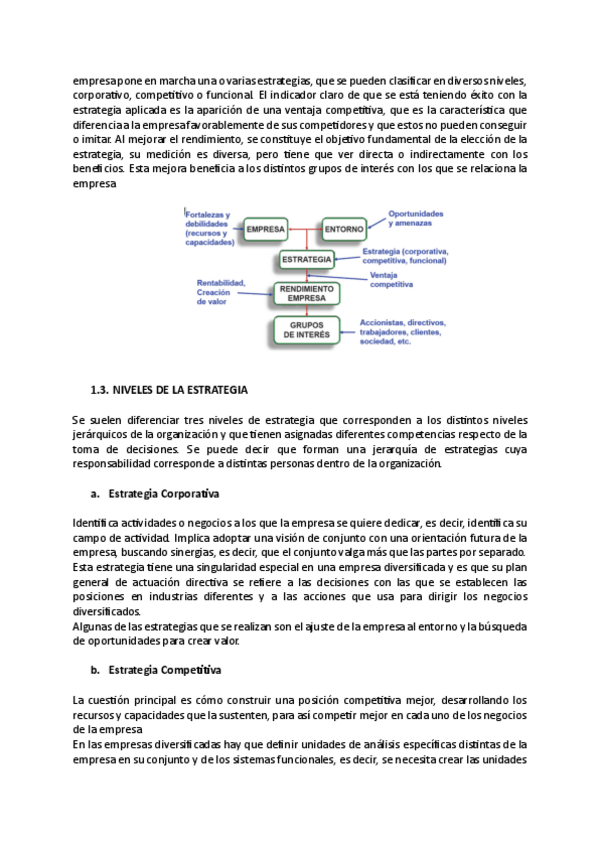 empresa pone en marcha una o varias estrategias, que se pueden clasificar en diversos niveles, corporativo, competitivo o funcional. El indicador claro de que se está teniendo éxito con la estrategia aplicada es la aparición de una ventaja competitiva, que es la característica que diferencia a la empresa favorablemente de sus competidores y que estos no pueden conseguir o imitar. Al mejorar el rendimiento, se constituye el objetivo fundamental de la elección de la estrategia, su medición es diversa, pero tiene que ver directa o indirectamente con los beneficios. Esta mejora beneficia a los distintos grupos de interés con los que se relaciona la empresa

Fortalezas y debilidades (recursos y capacidades)
EMPRESA
ENTORNO
Oportunidades y amenazas
ESTRATEGIA
Estrategia (corporativa, competitiva, funcional)
Ventaja competitiva
Rentabilidad, Creación de valor
RENDIMIENTO EMPRESA
GRUPOS DE INTERÉS
Accionistas, directivos, trabajadores, clientes, sociedad, etc.

1.3. NIVELES DE LA ESTRATEGIA

Se suelen diferenciar tres niveles de estrategia que corresponden a los distintos niveles jerárquicos de la organización y que tienen asignadas diferentes competencias respecto de la toma de decisiones. Se puede decir que forman una jerarquía de estrategias cuya responsabilidad corresponde a distintas personas dentro de la organización.

a. Estrategia Corporativa

Identifica actividades o negocios a los que la empresa se quiere dedicar, es decir, identifica su campo de actividad. Implica adoptar una visión de conjunto con una orientación futura de la empresa, buscando sinergias, es decir, que el conjunto valga más que las partes por separado.
Esta estrategia tiene una singularidad especial en una empresa diversificada y es que su plan general de actuación directiva se refiere a las decisiones con las que se establecen las posiciones en industrias diferentes y a las acciones que usa para dirigir los negocios diversificados.
Algunas de las estrategias que se realizan son el ajuste de la empresa al entorno y la búsqueda de oportunidades para crear valor.

b. Estrategia Competitiva

La cuestión principal es cómo construir una posición competitiva mejor, desarrollando los recursos y capacidades que la sustenten, para así competir mejor en cada uno de los negocios de la empresa
En las empresas diversificadas hay que definir unidades de análisis específicas distintas de la empresa en su conjunto y de los sistemas funcionales, es decir, se necesita crear las unidades